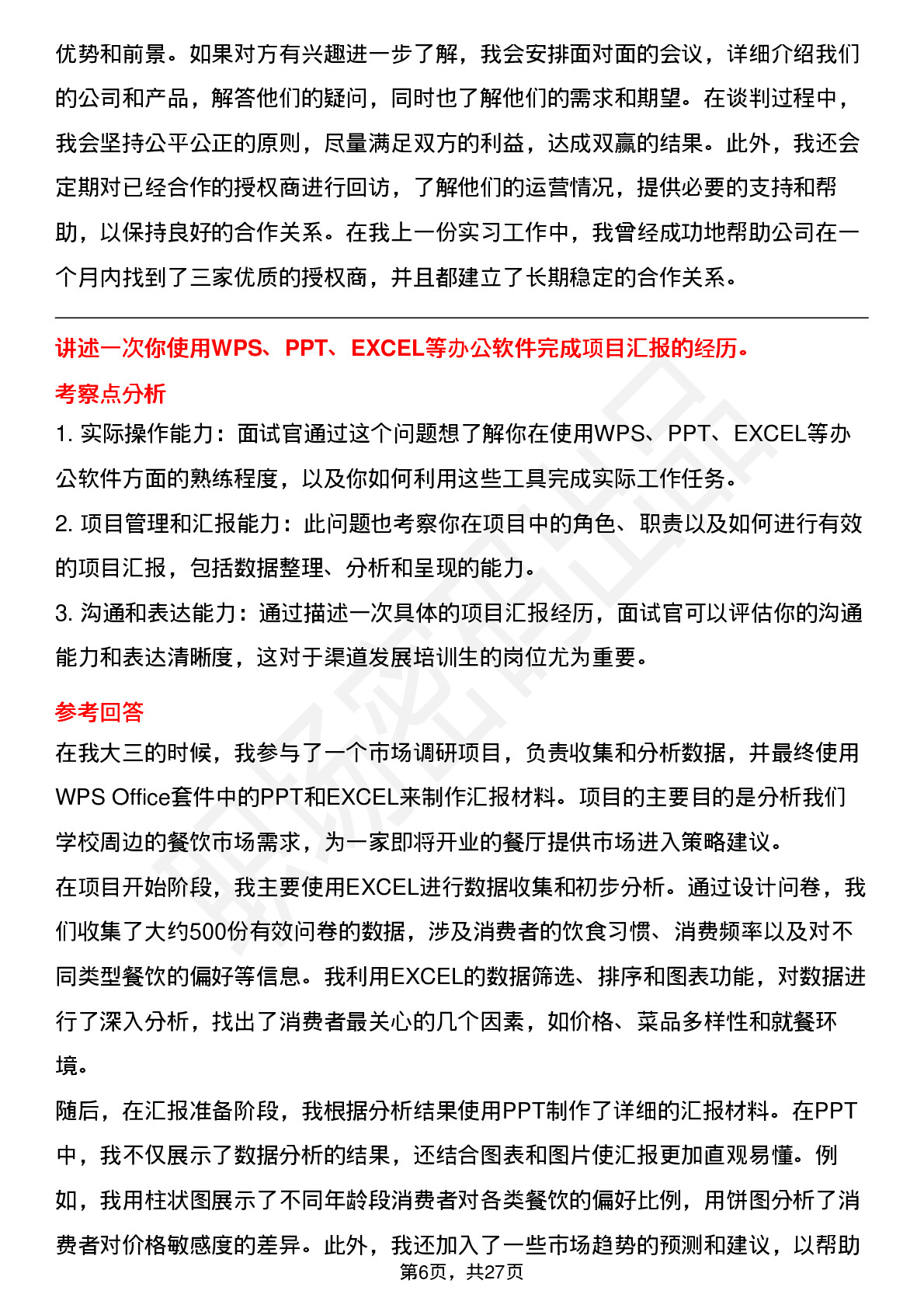 优势和前景。如果对方有兴趣进一步了解，我会安排面对面的会议，详细介绍我们的公司和产品，解答他们的疑问，同时也了解他们的需求和期望。在谈判过程中，我会坚持公平公正的原则，尽量满足双方的利益，达成双赢的结果。此外，我还会定期对已经合作的授权商进行回访，了解他们的运营情况，提供必要的支持和帮助，以保持良好的合作关系。在我上一份实习工作中，我曾经成功地帮助公司在一个月内找到了三家优质的授权商，并且都建立了长期稳定的合作关系。

讲述一次你使用WPS、PPT、EXCEL等办公软件完成项目汇报的经历。

考察点分析

1. 实际操作能力：面试官通过这个问题想了解你在使用WPS、PPT、EXCEL等办公软件方面的熟练程度，以及你如何利用这些工具完成实际工作任务。

2. 项目管理和汇报能力：此问题也考察你在项目中的角色、职责以及如何进行有效的项目汇报，包括数据整理、分析和呈现的能力。

3. 沟通和表达能力：通过描述一次具体的项目汇报经历，面试官可以评估你的沟通能力和表达清晰度，这对于渠道发展培训生的岗位尤为重要。

参考回答

在我大三的时候，我参与了一个市场调研项目，负责收集和分析数据，并最终使用WPS Office套件中的PPT和EXCEL来制作汇报材料。项目的主要目的是分析我们学校周边的餐饮市场需求，为一家即将开业的餐厅提供市场进入策略建议。

在项目开始阶段，我主要使用EXCEL进行数据收集和初步分析。通过设计问卷，我们收集了大约500份有效问卷的数据，涉及消费者的饮食习惯、消费频率以及对不同类型餐饮的偏好等信息。我利用EXCEL的数据筛选、排序和图表功能，对数据进行了深入分析，找出了消费者最关心的几个因素，如价格、菜品多样性和就餐环境。

随后，在汇报准备阶段，我根据分析结果使用PPT制作了详细的汇报材料。在PPT中，我不仅展示了数据分析的结果，还结合图表和图片使汇报更加直观易懂。例如，我用柱状图展示了不同年龄段消费者对各类餐饮的偏好比例，用饼图分析了消费者对价格敏感度的差异。此外，我还加入了一些市场趋势的预测和建议，以帮助

第6页，共27页